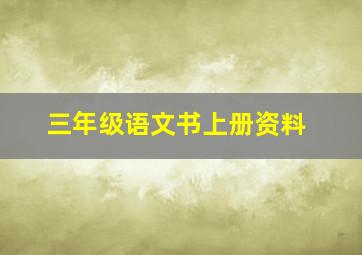 三年级语文书上册资料